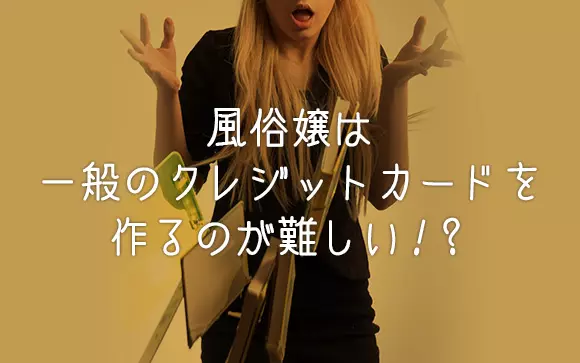 風俗嬢は
一般のクレジットカードを
作るのが難しい!?